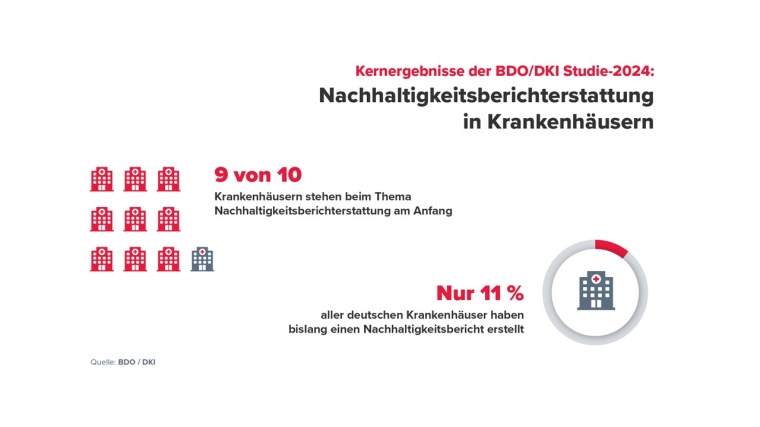 Kernergebnisse der BDO/DKI Studie-2024:
Nachhaltigkeitsberichterstattung in Krankenhäusern

9 von 10
Krankenhäusern stehen beim Thema Nachhaltigkeitsberichterstattung am Anfang

Nur 11 %
aller deutschen Krankenhäuser haben bislang einen Nachhaltigkeitsbericht erstellt

Quelle: BDO / DKI